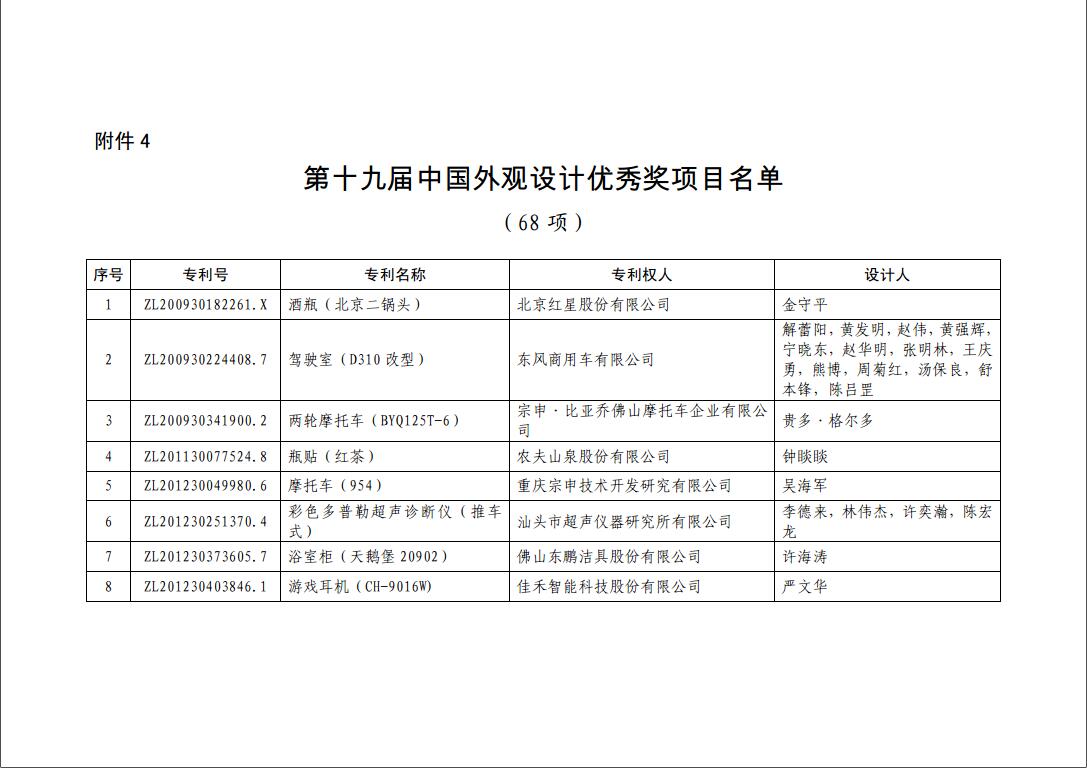 附件 4

第十九届中国外观设计优秀奖项目名单

（68 项）

| 序号 | 专利号 | 专利名称 | 专利权人 | 设计人 |
|---|---|---|---|---|
| 1 | ZL200930182261.X | 酒瓶（北京二锅头） | 北京红星股份有限公司 | 金守平 |
| 2 | ZL200930224408.7 | 驾驶室（D310 改型） | 东风商用车有限公司 | 解蕾阳，黄发明，赵伟，黄强辉，宁晓东，赵华明，张明林，王庆勇，熊博，周菊红，汤保良，舒本锋，陈吕罡 |
| 3 | ZL200930341900.2 | 两轮摩托车（BYQ125T-6） | 宗申·比亚乔佛山摩托车企业有限公司 | 贵多·格尔多 |
| 4 | ZL201130077524.8 | 瓶贴（红茶） | 农夫山泉股份有限公司 | 钟睒睒 |
| 5 | ZL201230049980.6 | 摩托车（954） | 重庆宗申技术开发研究有限公司 | 吴海军 |
| 6 | ZL201230251370.4 | 彩色多普勒超声诊断仪（推车式） | 汕头市超声仪器研究所有限公司 | 李德来，林伟杰，许奕瀚，陈宏龙 |
| 7 | ZL201230373605.7 | 浴室柜（天鹅堡 20902） | 佛山东鹏洁具股份有限公司 | 许海涛 |
| 8 | ZL201230403846.1 | 游戏耳机（CH-9016W） | 佳禾智能科技股份有限公司 | 严文华 |